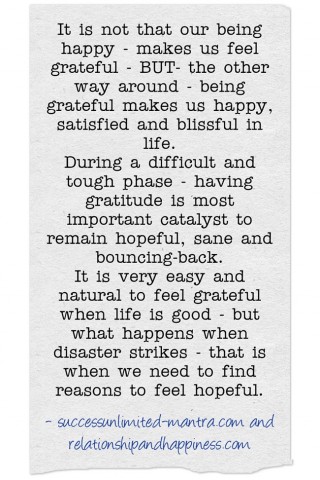 It is not that our being happy - makes us feel grateful - BUT- the other way around - being grateful makes us happy, satisfied and blissful in life.
During a difficult and tough phase - having gratitude is most important catalyst to remain hopeful, sane and bouncing-back.
It is very easy and natural to feel grateful when life is good - but what happens when disaster strikes - that is when we need to find reasons to feel hopeful.

- successunlimited-mantra.com and relationshipandhappiness.com